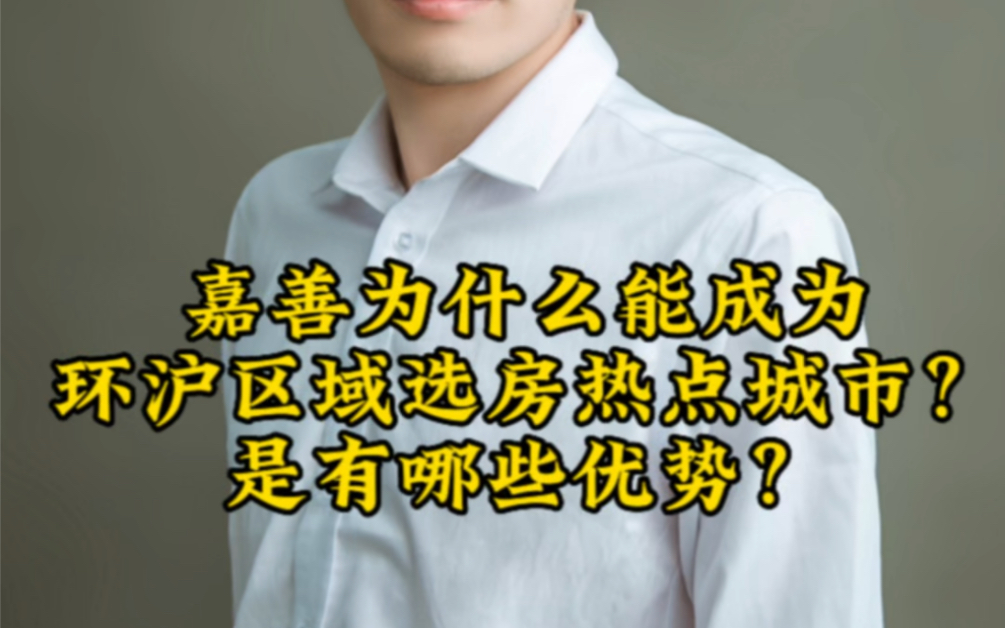 嘉善为什么能成为
环沪区域选房热点城市?
是有哪些优势?